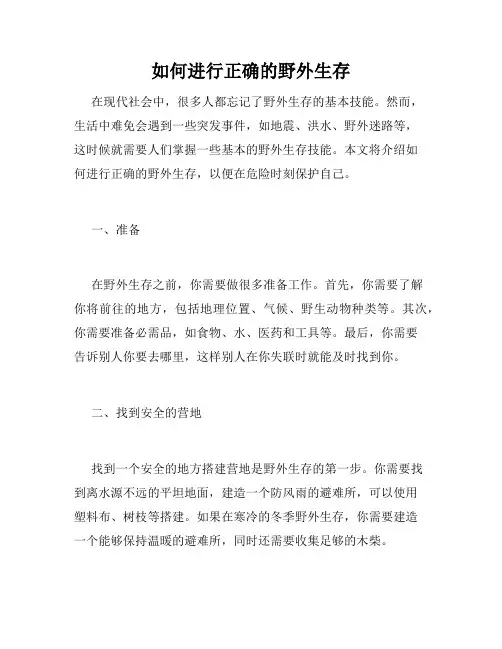 如何进行正确的野外生存

在现代社会中，很多人都忘记了野外生存的基本技能。然而，生活中难免会遇到一些突发事件，如地震、洪水、野外迷路等，这时候就需要人们掌握一些基本的野外生存技能。本文将介绍如何进行正确的野外生存，以便在危险时刻保护自己。

一、准备

在野外生存之前，你需要做很多准备工作。首先，你需要了解你将前往的地方，包括地理位置、气候、野生动物种类等。其次，你需要准备必需品，如食物、水、医药和工具等。最后，你需要告诉别人你要去哪里，这样别人在你失联时就能及时找到你。

二、找到安全的营地

找到一个安全的地方搭建营地是野外生存的第一步。你需要找到离水源不远的平坦地面，建造一个防风雨的避难所，可以使用塑料布、树枝等搭建。如果在寒冷的冬季野外生存，你需要建造一个能够保持温暖的避难所，同时还需要收集足够的木柴。